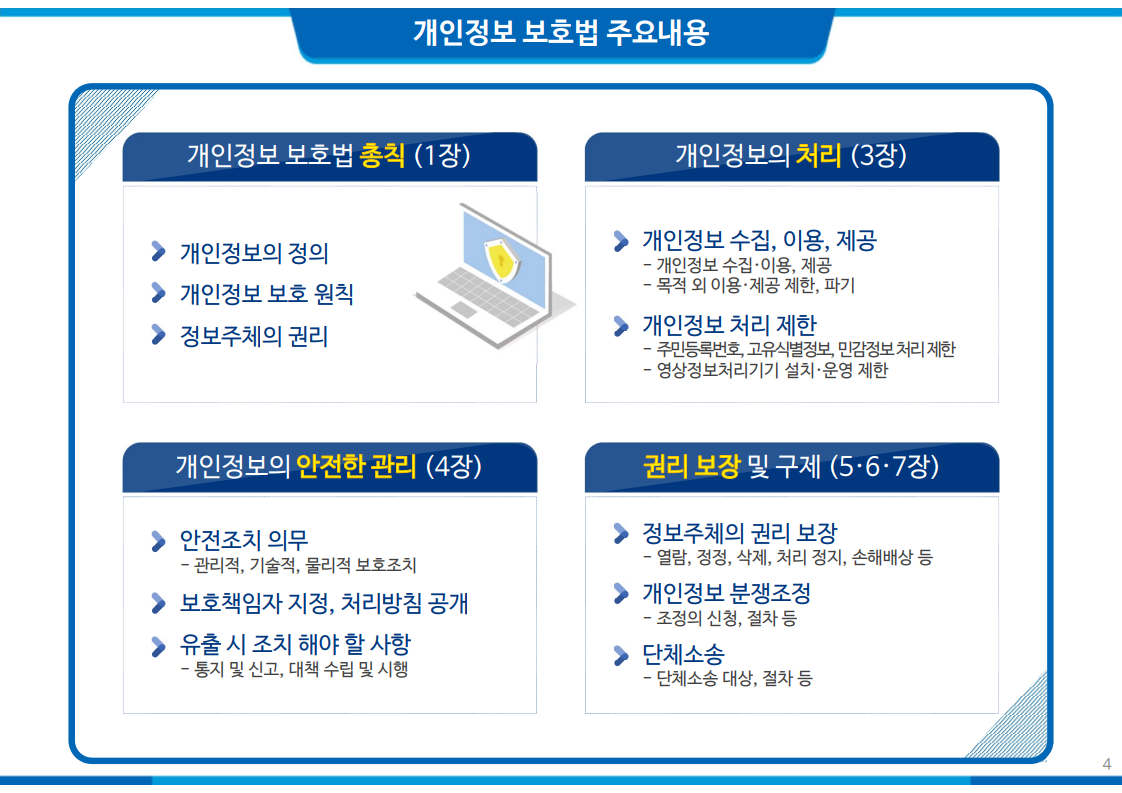 개인정보 보호법 주요내용

개인정보 보호법 총칙 (1장)

개인정보의 정의

개인정보 보호 원칙

정보주체의 권리

개인정보의 처리 (3장)

개인정보 수집, 이용, 제공
- 개인정보 수집·이용, 제공
- 목적 외 이용·제공 제한, 파기

개인정보 처리 제한
- 주민등록번호, 고유식별정보, 민감정보 처리 제한
- 영상정보처리기기 설치·운영 제한

개인정보의 안전한 관리 (4장)

안전조치 의무
- 관리적, 기술적, 물리적 보호조치

보호책임자 지정, 처리방침 공개

유출 시 조치 해야 할 사항
- 통지 및 신고, 대책 수립 및 시행

권리 보장 및 구제 (5·6·7장)

정보주체의 권리 보장
- 열람, 정정, 삭제, 처리 정지, 손해배상 등

개인정보 분쟁조정
- 조정의 신청, 절차 등

단체소송
- 단체소송 대상, 절차 등

4